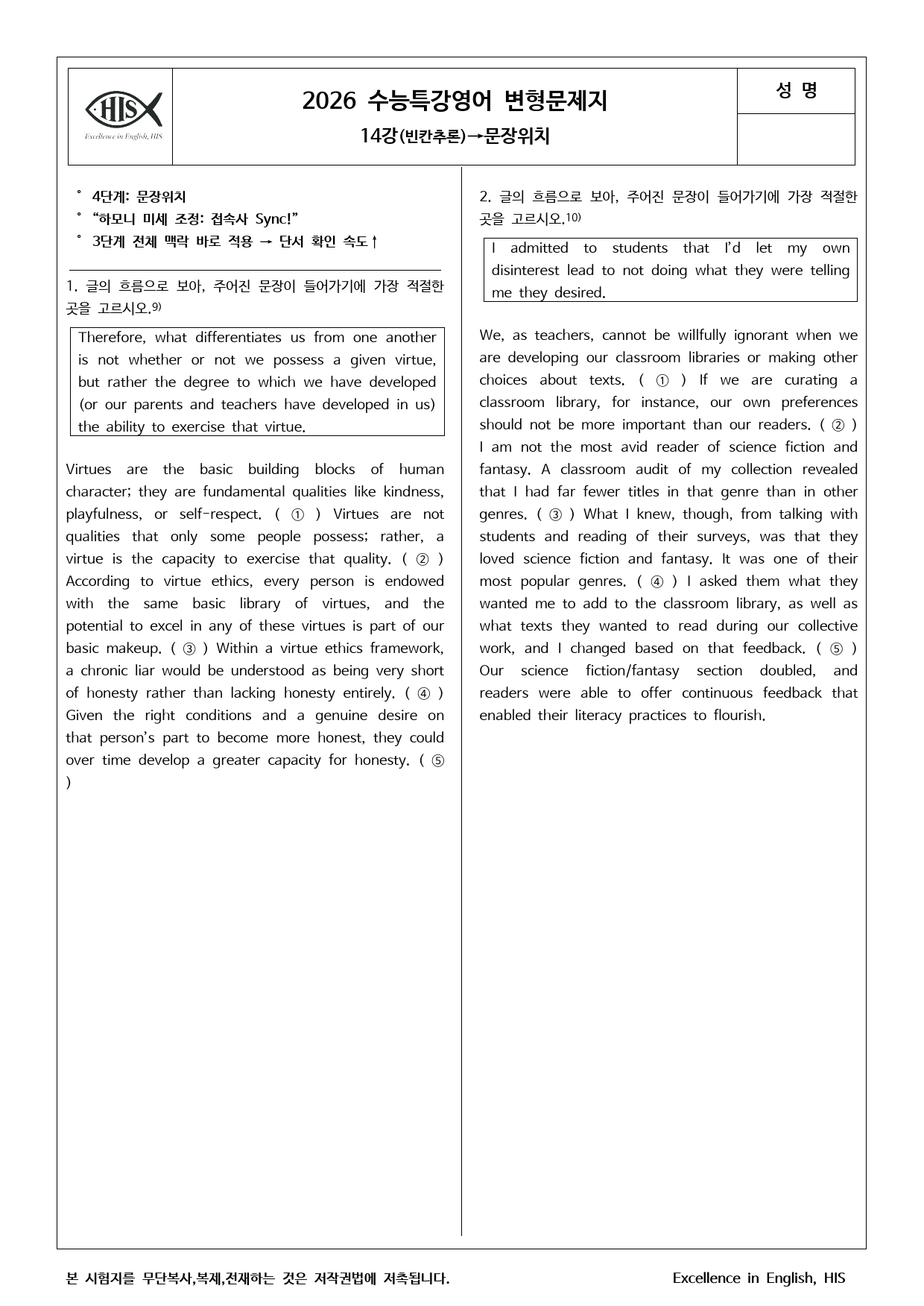 HIS
Excellence in English, HIS

2026 수능특강영어 변형문제지
14강(빈칸추론)→문장위치

성 명

° 4단계: 문장위치
° "하모니 미세 조정: 접속사 Sync!"
° 3단계 전체 맥락 바로 적용 → 단서 확인 속도↑

1. 글의 흐름으로 보아, 주어진 문장이 들어가기에 가장 적절한 곳을 고르시오.$^{9)}$

Therefore, what differentiates us from one another is not whether or not we possess a given virtue, but rather the degree to which we have developed (or our parents and teachers have developed in us) the ability to exercise that virtue.

Virtues are the basic building blocks of human character; they are fundamental qualities like kindness, playfulness, or self-respect. ( ① ) Virtues are not qualities that only some people possess; rather, a virtue is the capacity to exercise that quality. ( ② ) According to virtue ethics, every person is endowed with the same basic library of virtues, and the potential to excel in any of these virtues is part of our basic makeup. ( ③ ) Within a virtue ethics framework, a chronic liar would be understood as being very short of honesty rather than lacking honesty entirely. ( ④ ) Given the right conditions and a genuine desire on that person's part to become more honest, they could over time develop a greater capacity for honesty. ( ⑤ )

2. 글의 흐름으로 보아, 주어진 문장이 들어가기에 가장 적절한 곳을 고르시오.$^{10)}$

I admitted to students that I'd let my own disinterest lead to not doing what they were telling me they desired.

We, as teachers, cannot be willfully ignorant when we are developing our classroom libraries or making other choices about texts. ( ① ) If we are curating a classroom library, for instance, our own preferences should not be more important than our readers. ( ② ) I am not the most avid reader of science fiction and fantasy. A classroom audit of my collection revealed that I had far fewer titles in that genre than in other genres. ( ③ ) What I knew, though, from talking with students and reading of their surveys, was that they loved science fiction and fantasy. It was one of their most popular genres. ( ④ ) I asked them what they wanted me to add to the classroom library, as well as what texts they wanted to read during our collective work, and I changed based on that feedback. ( ⑤ ) Our science fiction/fantasy section doubled, and readers were able to offer continuous feedback that enabled their literacy practices to flourish.

본 시험지를 무단복사,복제,전재하는 것은 저작권법에 저촉됩니다.
Excellence in English, HIS